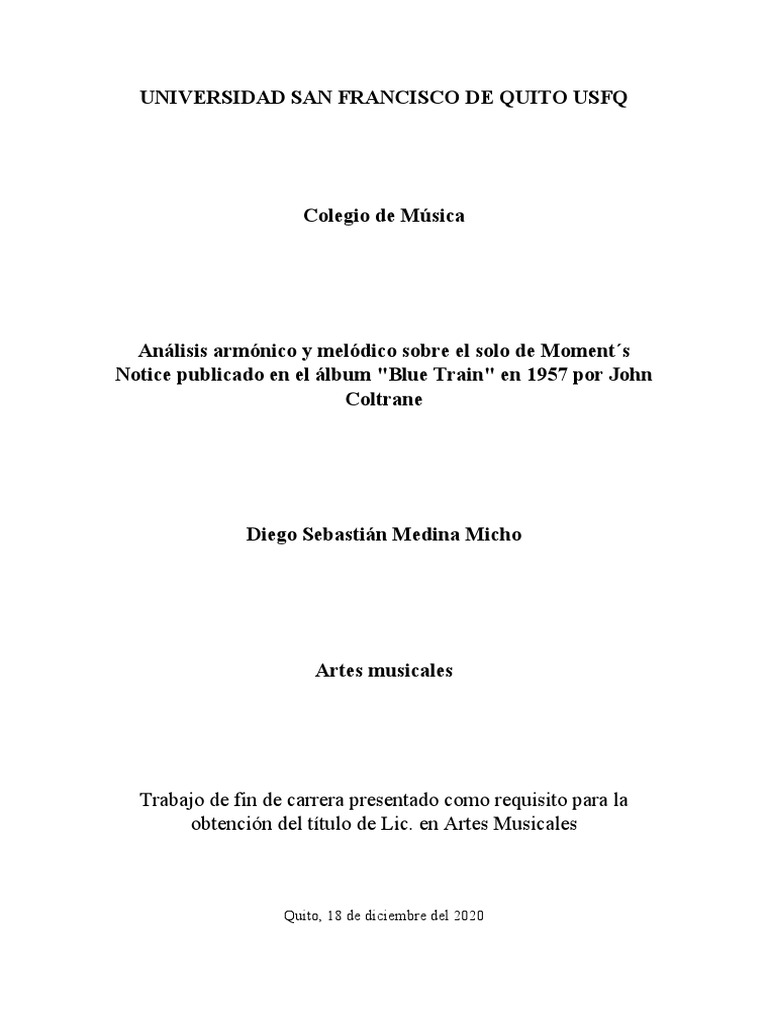 UNIVERSIDAD SAN FRANCISCO DE QUITO USFQ

Colegio de Música

Análisis armónico y melódico sobre el solo de Moment´s Notice publicado en el álbum "Blue Train" en 1957 por John Coltrane

Diego Sebastián Medina Micho

Artes musicales

Trabajo de fin de carrera presentado como requisito para la obtención del título de Lic. en Artes Musicales

Quito, 18 de diciembre del 2020